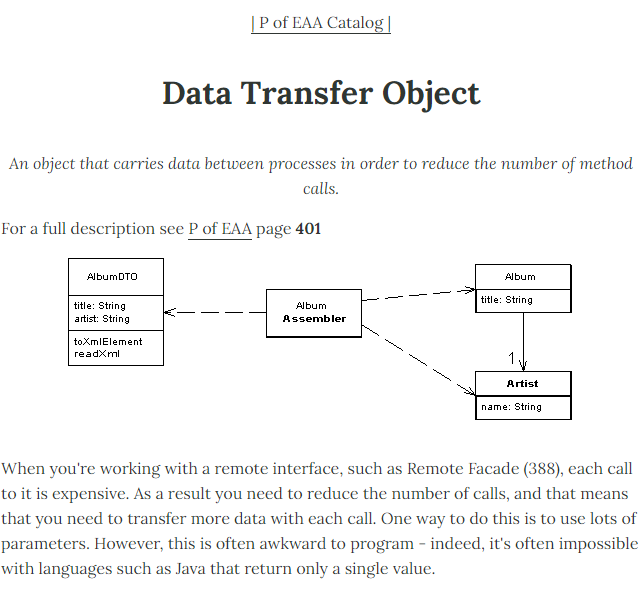 | P of EAA Catalog |

Data Transfer Object

An object that carries data between processes in order to reduce the number of method calls.

For a full description see P of EAA page 401

AlbumDTO

title: String
artist: String

toXmlElement
readXml

Album
Assembler

Album

title: String

1

Artist

name: String

When you're working with a remote interface, such as Remote Facade (388), each call to it is expensive. As a result you need to reduce the number of calls, and that means that you need to transfer more data with each call. One way to do this is to use lots of parameters. However, this is often awkward to program - indeed, it's often impossible with languages such as Java that return only a single value.